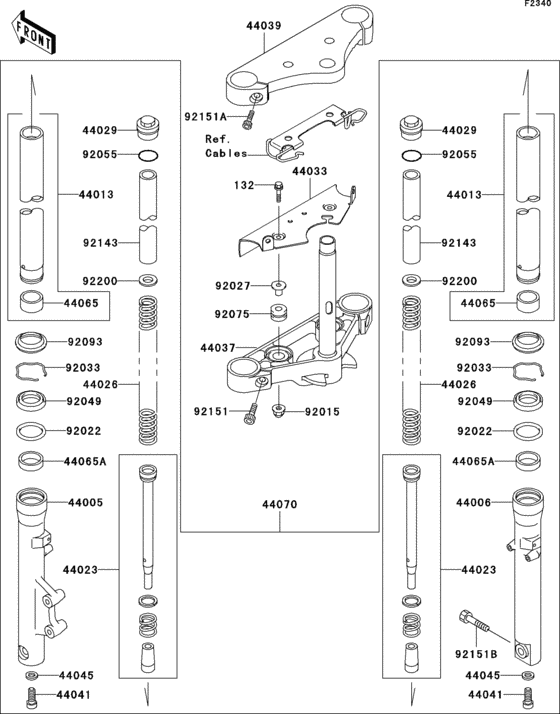 F2340

FRONT

44039

92151A

Ref. Cables

44033

132

92027

92075

44037

92151

92015

44070

44029
92055
44013
92143
92200
44065
92093
92033
44026
92049
92022
44065A
44005
44023
44045
44041

44029
92055
44013
92143
92200
44065
92093
92033
44026
92049
92022
44065A
44006
44023
92151B
44045
44041